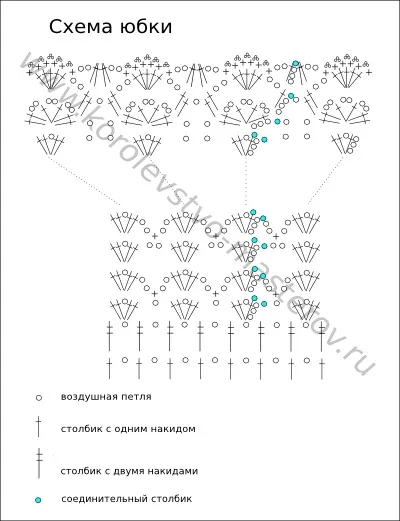 Схема юбки

www.korolevstvo-masterov.ru

воздушная петля

столбик с одним накидом

столбик с двумя накидами

соединительный столбик